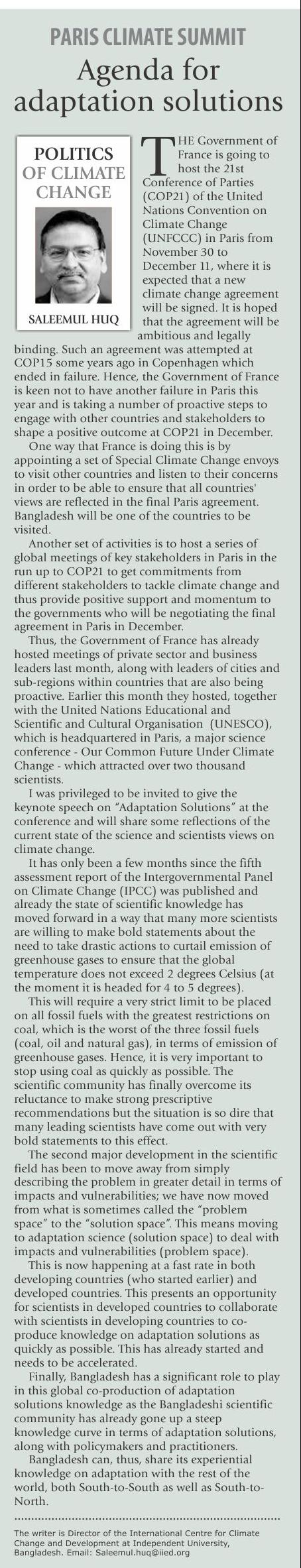 PARIS CLIMATE SUMMIT

Agenda for adaptation solutions

POLITICS OF CLIMATE CHANGE

SALEEMUL HUQ

THE Government of France is going to host the 21st Conference of Parties (COP21) of the United Nations Convention on Climate Change (UNFCCC) in Paris from November 30 to December 11, where it is expected that a new climate change agreement will be signed. It is hoped that the agreement will be ambitious and legally binding. Such an agreement was attempted at COP15 some years ago in Copenhagen which ended in failure. Hence, the Government of France is keen not to have another failure in Paris this year and is taking a number of proactive steps to engage with other countries and stakeholders to shape a positive outcome at COP21 in December.

One way that France is doing this is by appointing a set of Special Climate Change envoys to visit other countries and listen to their concerns in order to be able to ensure that all countries' views are reflected in the final Paris agreement. Bangladesh will be one of the countries to be visited.

Another set of activities is to host a series of global meetings of key stakeholders in Paris in the run up to COP21 to get commitments from different stakeholders to tackle climate change and thus provide positive support and momentum to the governments who will be negotiating the final agreement in Paris in December.

Thus, the Government of France has already hosted meetings of private sector and business leaders last month, along with leaders of cities and sub-regions within countries that are also being proactive. Earlier this month they hosted, together with the United Nations Educational and Scientific and Cultural Organisation (UNESCO), which is headquartered in Paris, a major science conference - Our Common Future Under Climate Change - which attracted over two thousand scientists.

I was privileged to be invited to give the keynote speech on "Adaptation Solutions" at the conference and will share some reflections of the current state of the science and scientists views on climate change.

It has only been a few months since the fifth assessment report of the Intergovernmental Panel on Climate Change (IPCC) was published and already the state of scientific knowledge has moved forward in a way that many more scientists are willing to make bold statements about the need to take drastic actions to curtail emission of greenhouse gases to ensure that the global temperature does not exceed 2 degrees Celsius (at the moment it is headed for 4 to 5 degrees).

This will require a very strict limit to be placed on all fossil fuels with the greatest restrictions on coal, which is the worst of the three fossil fuels (coal, oil and natural gas), in terms of emission of greenhouse gases. Hence, it is very important to stop using coal as quickly as possible. The scientific community has finally overcome its reluctance to make strong prescriptive recommendations but the situation is so dire that many leading scientists have come out with very bold statements to this effect.

The second major development in the scientific field has been to move away from simply describing the problem in greater detail in terms of impacts and vulnerabilities; we have now moved from what is sometimes called the "problem space" to the "solution space". This means moving to adaptation science (solution space) to deal with impacts and vulnerabilities (problem space).

This is now happening at a fast rate in both developing countries (who started earlier) and developed countries. This presents an opportunity for scientists in developed countries to collaborate with scientists in developing countries to co-produce knowledge on adaptation solutions as quickly as possible. This has already started and needs to be accelerated.

Finally, Bangladesh has a significant role to play in this global co-production of adaptation solutions knowledge as the Bangladeshi scientific community has already gone up a steep knowledge curve in terms of adaptation solutions, along with policymakers and practitioners.

Bangladesh can, thus, share its experiential knowledge on adaptation with the rest of the world, both South-to-South as well as South-to-North.

The writer is Director of the International Centre for Climate Change and Development at Independent University, Bangladesh. Email: Saleemul.huq@iied.org